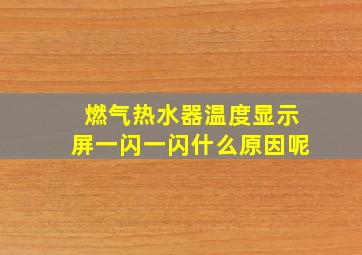 燃气热水器温度显示屏一闪一闪什么原因呢